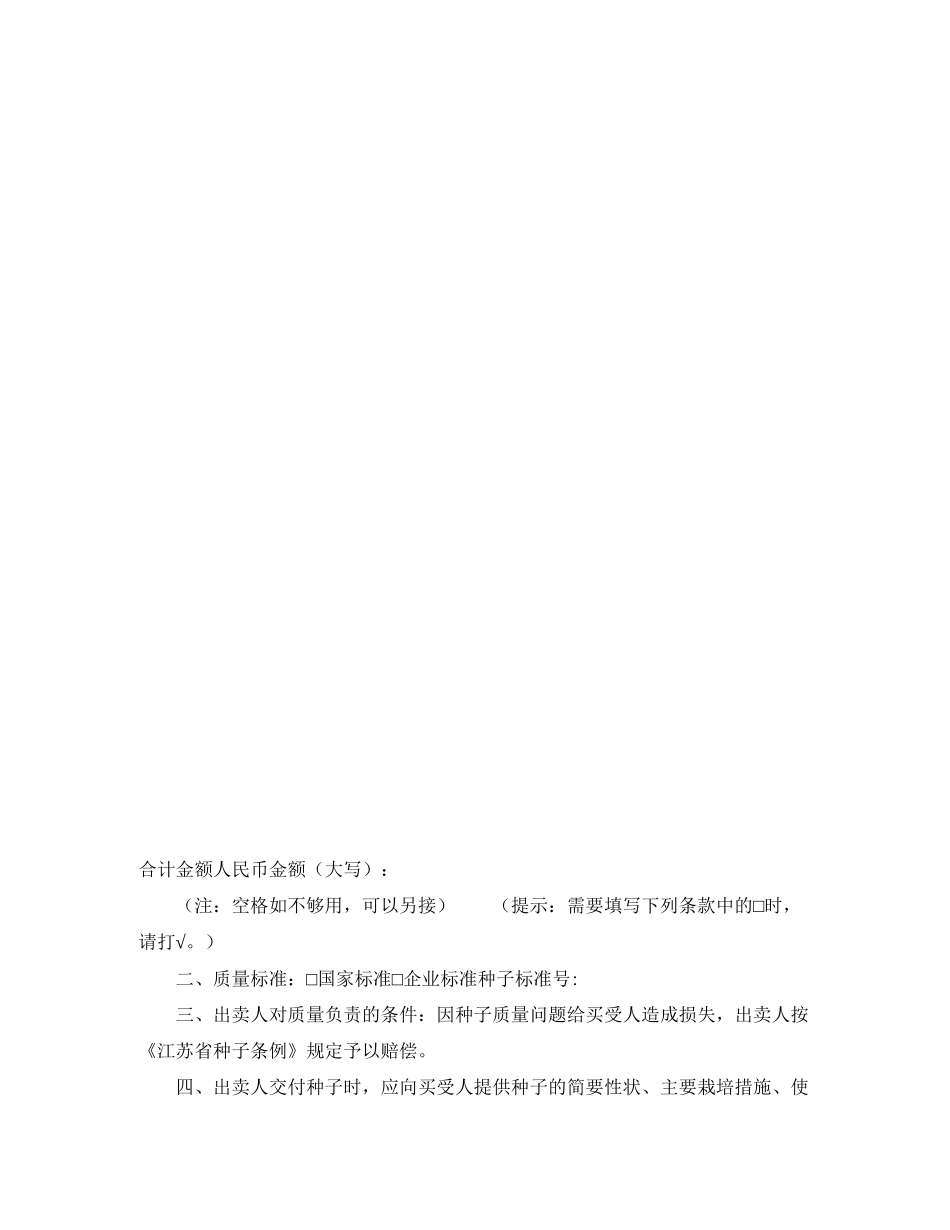 合计金额人民币金额（大写）：

（注：空格如不够用，可以另接） （提示：需要填写下列条款中的□时，请打√。）

二、质量标准：□国家标准□企业标准种子标准号:

三、出卖人对质量负责的条件：因种子质量问题给买受人造成损失，出卖人按《江苏省种子条例》规定予以赔偿。

四、出卖人交付种子时，应向买受人提供种子的简要性状、主要栽培措施、使